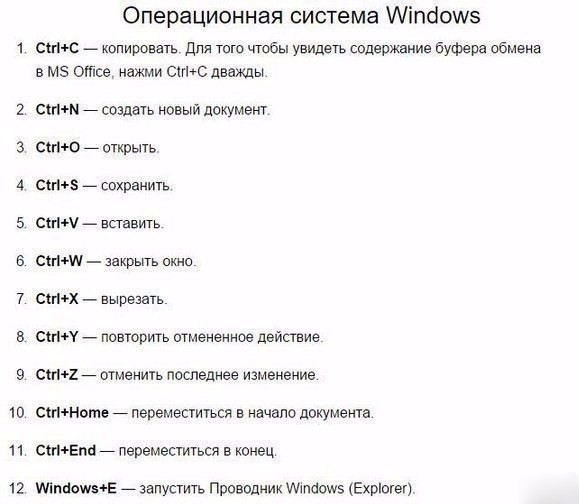 Операционная система Windows

1. Ctrl+C — копировать. Для того чтобы увидеть содержание буфера обмена в MS Office, нажми Ctrl+C дважды.

2. Ctrl+N — создать новый документ.

3. Ctrl+O — открыть.

4. Ctrl+S — сохранить.

5. Ctrl+V — вставить.

6. Ctrl+W — закрыть окно.

7. Ctrl+X — вырезать.

8. Ctrl+Y — повторить отмененное действие.

9. Ctrl+Z — отменить последнее изменение.

10. Ctrl+Home — переместиться в начало документа.

11. Ctrl+End — переместиться в конец.

12. Windows+E — запустить Проводник Windows (Explorer).